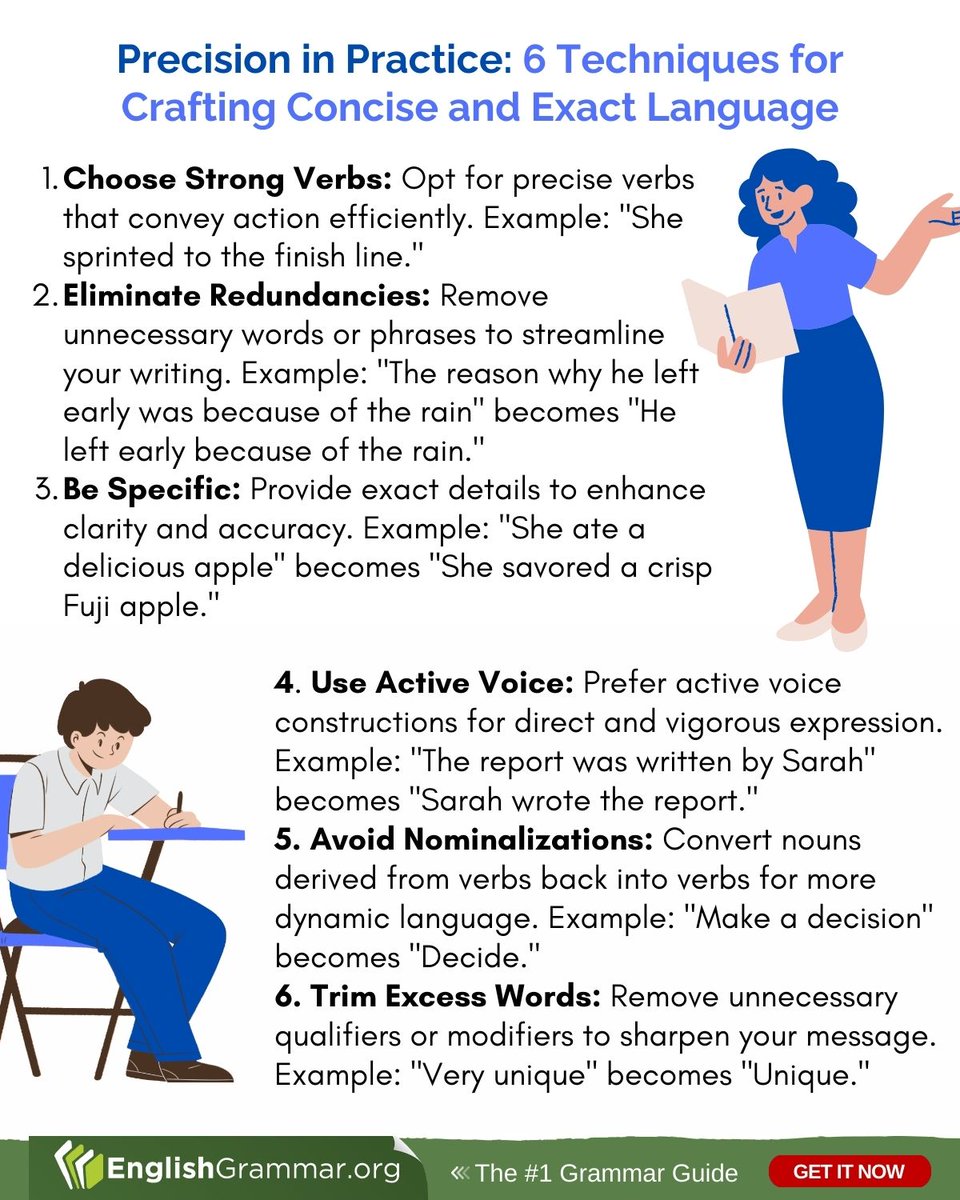 Precision in Practice: 6 Techniques for Crafting Concise and Exact Language

1. Choose Strong Verbs: Opt for precise verbs that convey action efficiently. Example: "She sprinted to the finish line."
2. Eliminate Redundancies: Remove unnecessary words or phrases to streamline your writing. Example: "The reason why he left early was because of the rain" becomes "He left early because of the rain."
3. Be Specific: Provide exact details to enhance clarity and accuracy. Example: "She ate a delicious apple" becomes "She savored a crisp Fuji apple."

4. Use Active Voice: Prefer active voice constructions for direct and vigorous expression. Example: "The report was written by Sarah" becomes "Sarah wrote the report."
5. Avoid Nominalizations: Convert nouns derived from verbs back into verbs for more dynamic language. Example: "Make a decision" becomes "Decide."
6. Trim Excess Words: Remove unnecessary qualifiers or modifiers to sharpen your message. Example: "Very unique" becomes "Unique."

EnglishGrammar.org « The #1 Grammar Guide GET IT NOW